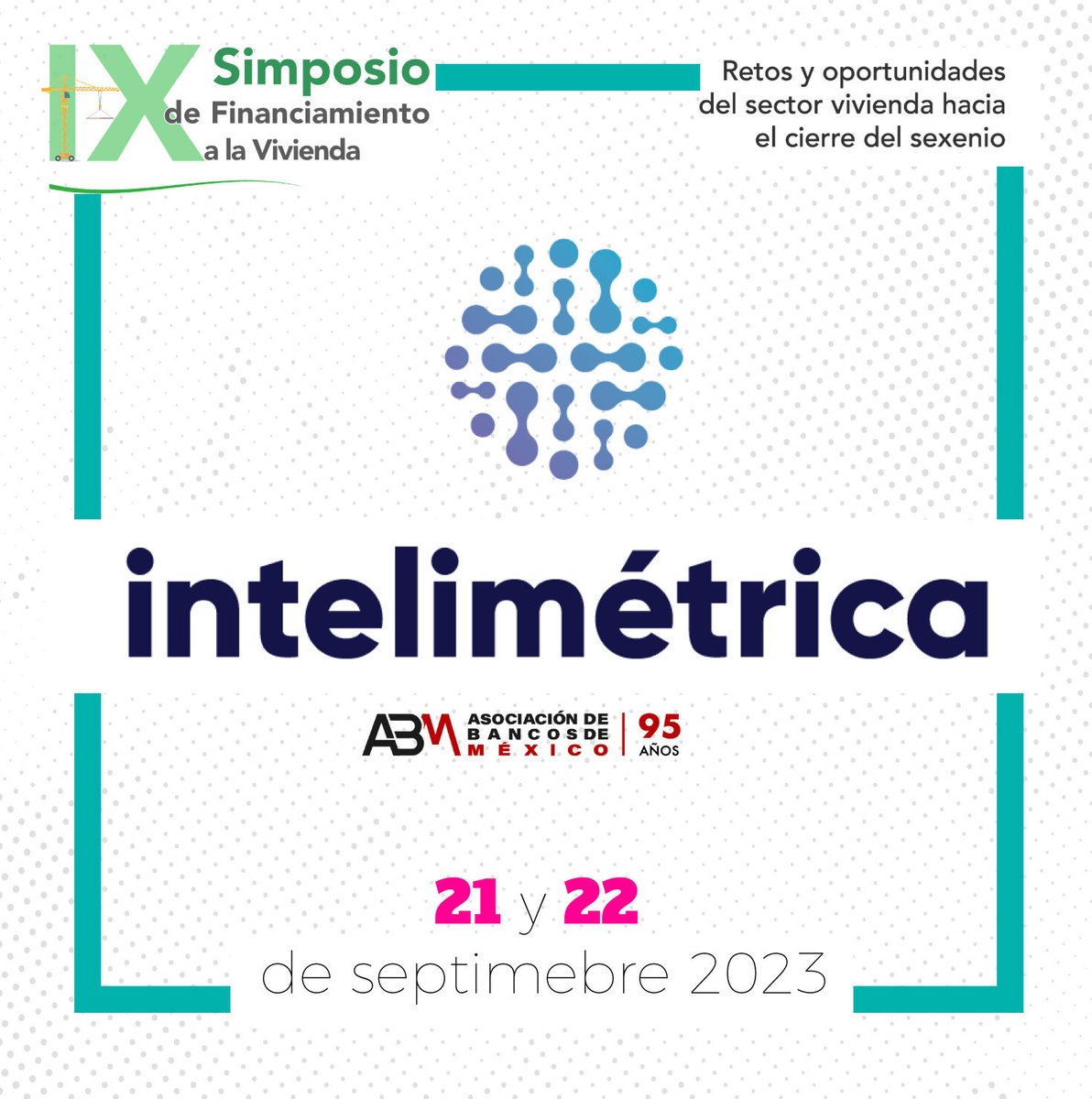 IX Simposio de Financiamiento a la Vivienda

Retos y oportunidades del sector vivienda hacia el cierre del sexenio

intelimétrica

ABM ASOCIACIÓN DE BANCOS DE MÉXICO | 95 AÑOS

21 y 22
de septimebre 2023